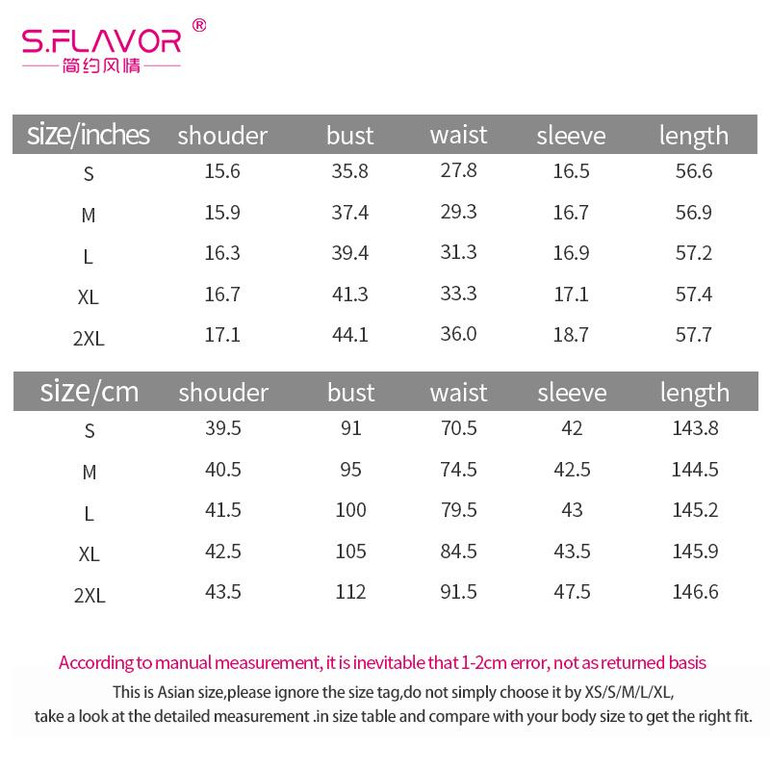 S.FLAVOR®
简约风情

| size/inches | shouder | bust | waist | sleeve | length |
|---|---|---|---|---|---|
| S | 15.6 | 35.8 | 27.8 | 16.5 | 56.6 |
| M | 15.9 | 37.4 | 29.3 | 16.7 | 56.9 |
| L | 16.3 | 39.4 | 31.3 | 16.9 | 57.2 |
| XL | 16.7 | 41.3 | 33.3 | 17.1 | 57.4 |
| 2XL | 17.1 | 44.1 | 36.0 | 18.7 | 57.7 |

| size/cm | shouder | bust | waist | sleeve | length |
|---|---|---|---|---|---|
| S | 39.5 | 91 | 70.5 | 42 | 143.8 |
| M | 40.5 | 95 | 74.5 | 42.5 | 144.5 |
| L | 41.5 | 100 | 79.5 | 43 | 145.2 |
| XL | 42.5 | 105 | 84.5 | 43.5 | 145.9 |
| 2XL | 43.5 | 112 | 91.5 | 47.5 | 146.6 |

According to manual measurement, it is inevitable that 1-2cm error, not as returned basis

This is Asian size,please ignore the size tag,do not simply choose it by XS/S/M/L/XL, take a look at the detailed measurement .in size table and compare with your body size to get the right fit.